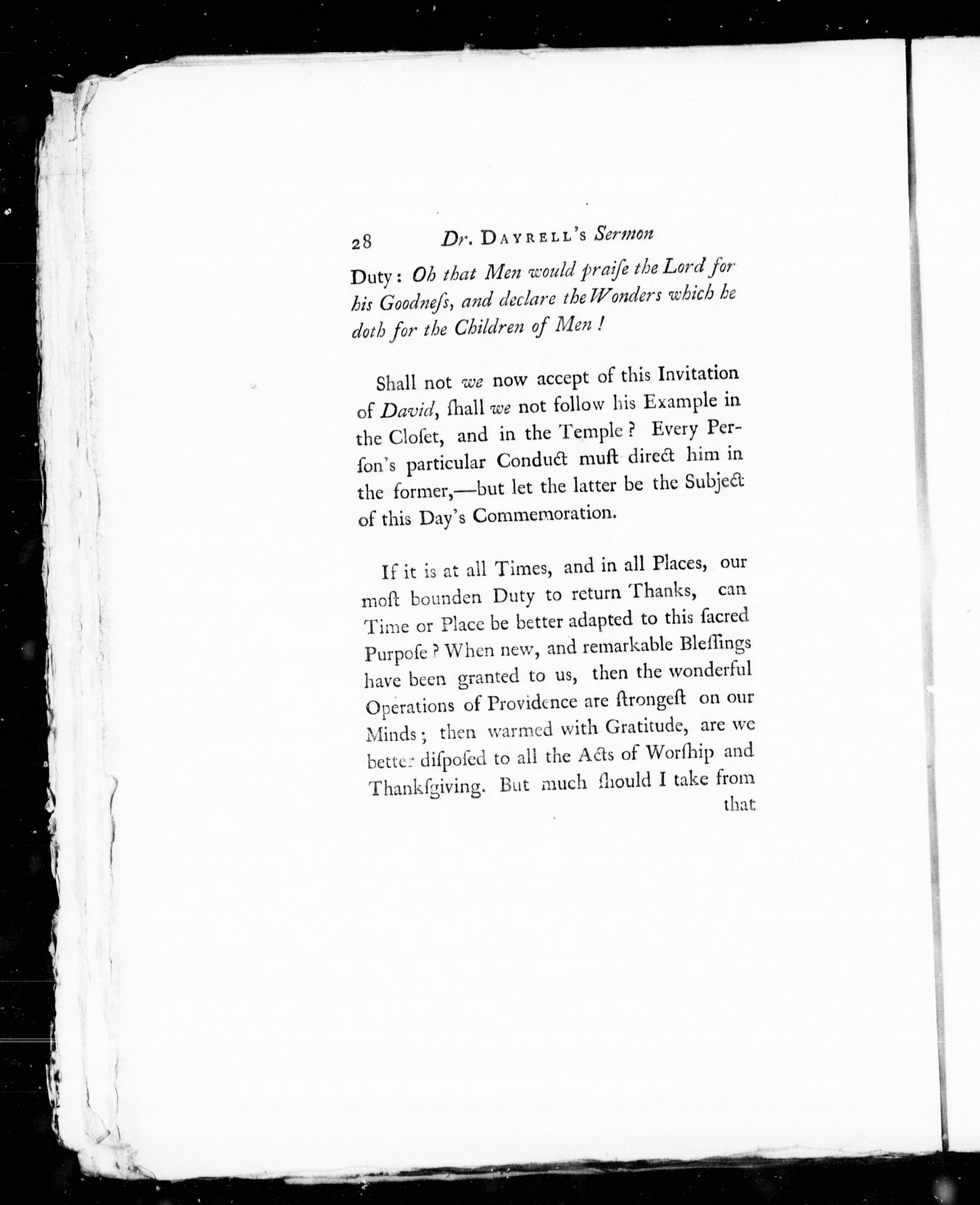 28 Dr. DAYRELL's Sermon

Duty: Oh that Men would praiſe the Lord for his Goodneſs, and declare the Wonders which he doth for the Children of Men!

Shall not we now accept of this Invitation of David, ſhall we not follow his Example in the Cloſet, and in the Temple? Every Perſon's particular Conduct muſt direct him in the former,—but let the latter be the Subject of this Day's Commemoration.

If it is at all Times, and in all Places, our moſt bounden Duty to return Thanks, can Time or Place be better adapted to this ſacred Purpoſe? When new, and remarkable Bleſſings have been granted to us, then the wonderful Operations of Providence are ſtrongeſt on our Minds; then warmed with Gratitude, are we better diſpoſed to all the Acts of Worſhip and Thankſgiving. But much ſhould I take from that